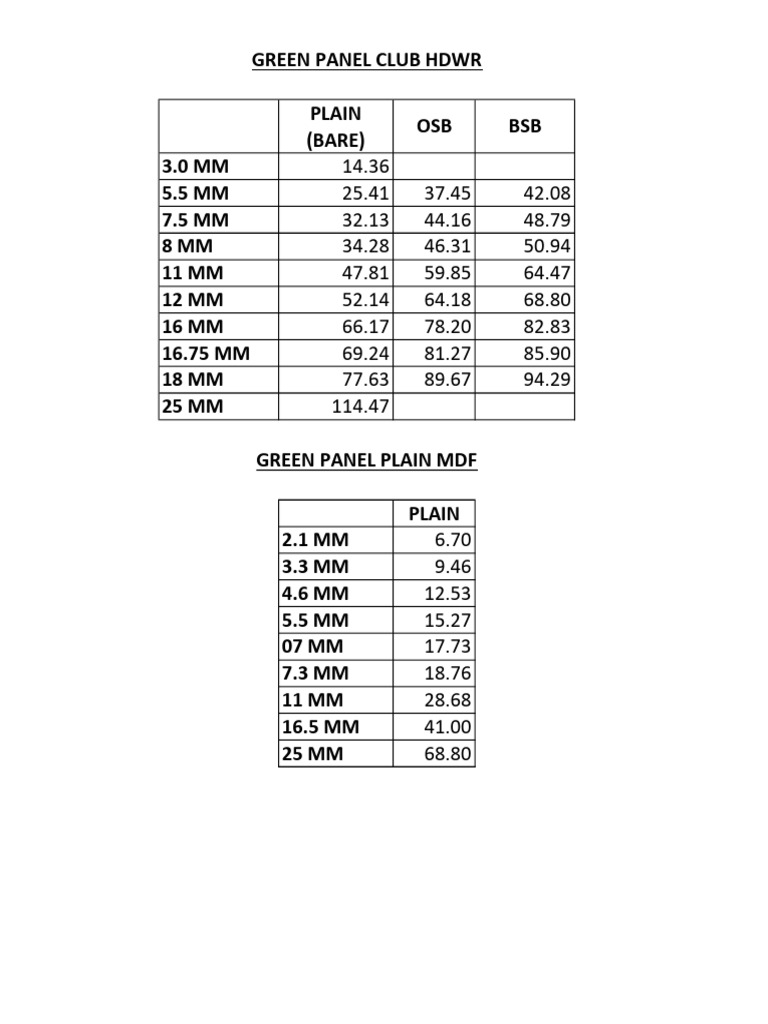 GREEN PANEL CLUB HDWR

| | PLAIN (BARE) | OSB | BSB |
|---|---|---|---|
| 3.0 MM | 14.36 | | |
| 5.5 MM | 25.41 | 37.45 | 42.08 |
| 7.5 MM | 32.13 | 44.16 | 48.79 |
| 8 MM | 34.28 | 46.31 | 50.94 |
| 11 MM | 47.81 | 59.85 | 64.47 |
| 12 MM | 52.14 | 64.18 | 68.80 |
| 16 MM | 66.17 | 78.20 | 82.83 |
| 16.75 MM | 69.24 | 81.27 | 85.90 |
| 18 MM | 77.63 | 89.67 | 94.29 |
| 25 MM | 114.47 | | |

GREEN PANEL PLAIN MDF

| | PLAIN |
|---|---|
| 2.1 MM | 6.70 |
| 3.3 MM | 9.46 |
| 4.6 MM | 12.53 |
| 5.5 MM | 15.27 |
| 07 MM | 17.73 |
| 7.3 MM | 18.76 |
| 11 MM | 28.68 |
| 16.5 MM | 41.00 |
| 25 MM | 68.80 |